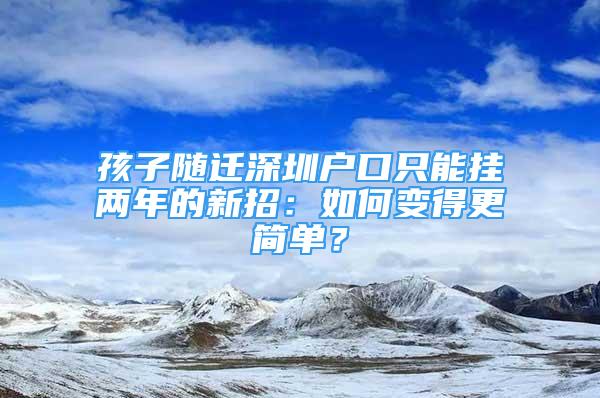 孩子随迁深圳户口只能挂两年的新招：如何变得更简单？